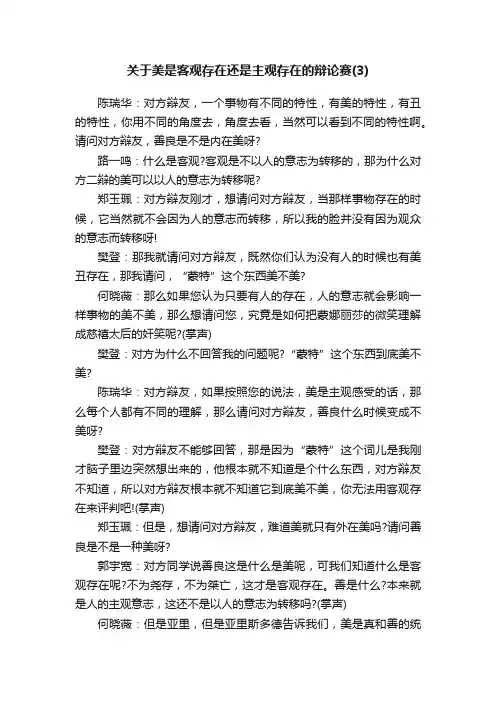 关于美是客观存在还是主观存在的辩论赛(3)

陈瑞华：对方辩友，一个事物有不同的特性，有美的特性，有丑的特性，你用不同的角度去，角度去看，当然可以看到不同的特性啊。请问对方辩友，善良是不是内在美呀？

路一鸣：什么是客观?客观是不以人的意志为转移的，那为什么对方二辩的美可以以人的意志为转移呢?

郑玉珮：对方辩友刚才，想请问对方辩友，当那样事物存在的时候，它当然就不会因为人的意志而转移，所以我的脸并没有因为观众的意志而转移呀!

樊登：那我就请问对方辩友，既然你们认为没有人的时候也有美丑存在，那我请问，“蒙特”这个东西美不美?

何晓薇：那么如果您认为只要有人的存在，人的意志就会影响一样事物的美不美，那么想请问您，究竟是如何把蒙娜丽莎的微笑理解成慈禧太后的奸笑呢?(掌声)

樊登：对方为什么不回答我的问题呢?“蒙特”这个东西到底美不美?

陈瑞华：对方辩友，如果按照您的说法，美是主观感受的话，那么每个人都有不同的理解，那么请问对方辩友，善良什么时候变成不美呀?

樊登：对方辩友不能够回答，那是因为“蒙特”这个词儿是我刚才脑子里边突然想出来的，他根本就不知道是个什么东西，对方辩友不知道，所以对方辩友根本就不知道它到底美不美，你无法用客观存在来评判吧!(掌声)

郑玉珮：但是，想请问对方辩友，难道美就只有外在美吗?请问善良是不是一种美呀?

郭宇宽：对方同学说善良这是什么是美呢，可我们知道什么是客观存在呢?不为尧存，不为桀亡，这才是客观存在。善是什么?本来就是人的主观意志，这还不是以人的意志为转移吗?(掌声)

何晓薇：但是亚里，但是亚里斯多德告诉我们，美是真和善的统